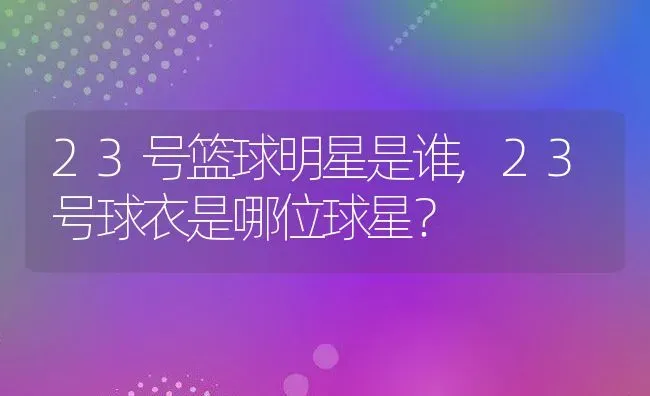 ２３号篮球明星是谁，２３号球衣是哪位球星？